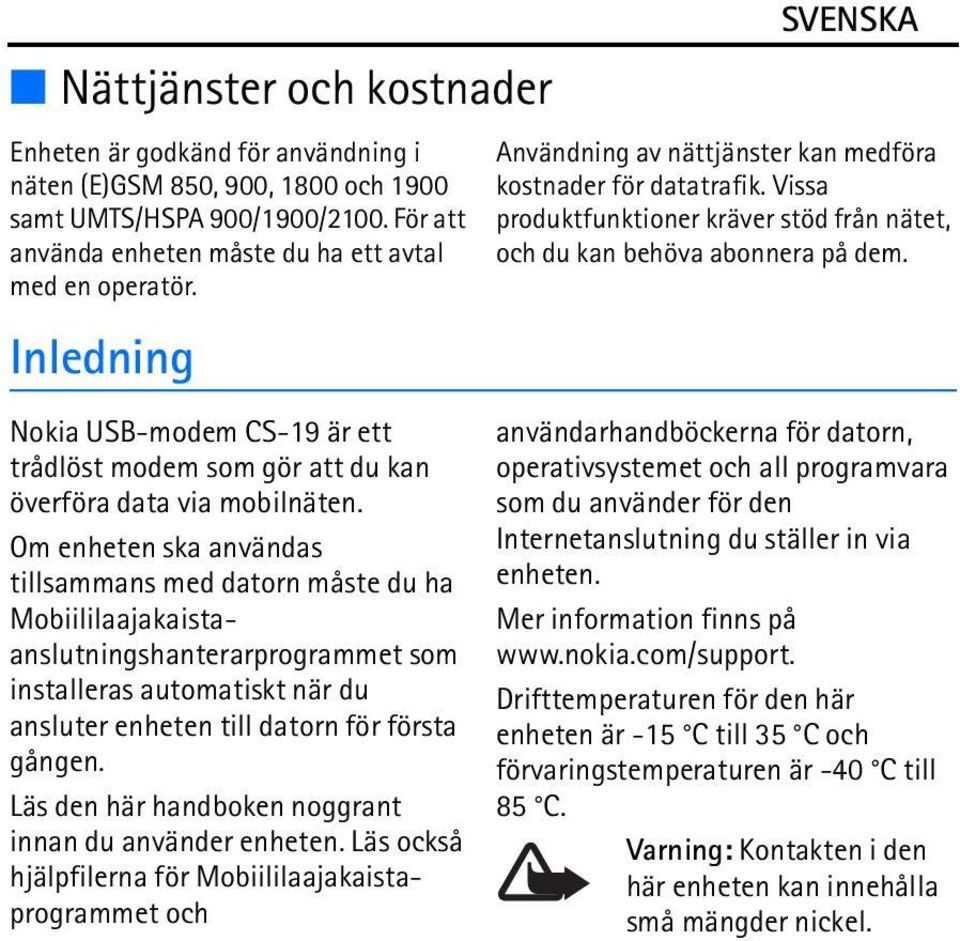 SVENSKA

Nättjänster och kostnader

Enheten är godkänd för användning i näten (E)GSM 850, 900, 1800 och 1900 samt UMTS/HSPA 900/1900/2100. För att använda enheten måste du ha ett avtal med en operatör.

Användning av nättjänster kan medföra kostnader för datatrafik. Vissa produktfunktioner kräver stöd från nätet, och du kan behöva abonnera på dem.

Inledning

Nokia USB-modem CS-19 är ett trådlöst modem som gör att du kan överföra data via mobilnäten.

Om enheten ska användas tillsammans med datorn måste du ha Mobiililaajakaista-anslutningshanterarprogrammet som installeras automatiskt när du ansluter enheten till datorn för första gången.

Läs den här handboken noggrant innan du använder enheten. Läs också hjälpfilerna för Mobiililaajakaista-programmet och

användarhandböckerna för datorn, operativsystemet och all programvara som du använder för den Internetanslutning du ställer in via enheten.

Mer information finns på www.nokia.com/support.

Drifttemperaturen för den här enheten är -15 °C till 35 °C och förvaringstemperaturen är -40 °C till 85 °C.

Varning: Kontakten i den här enheten kan innehålla små mängder nickel.